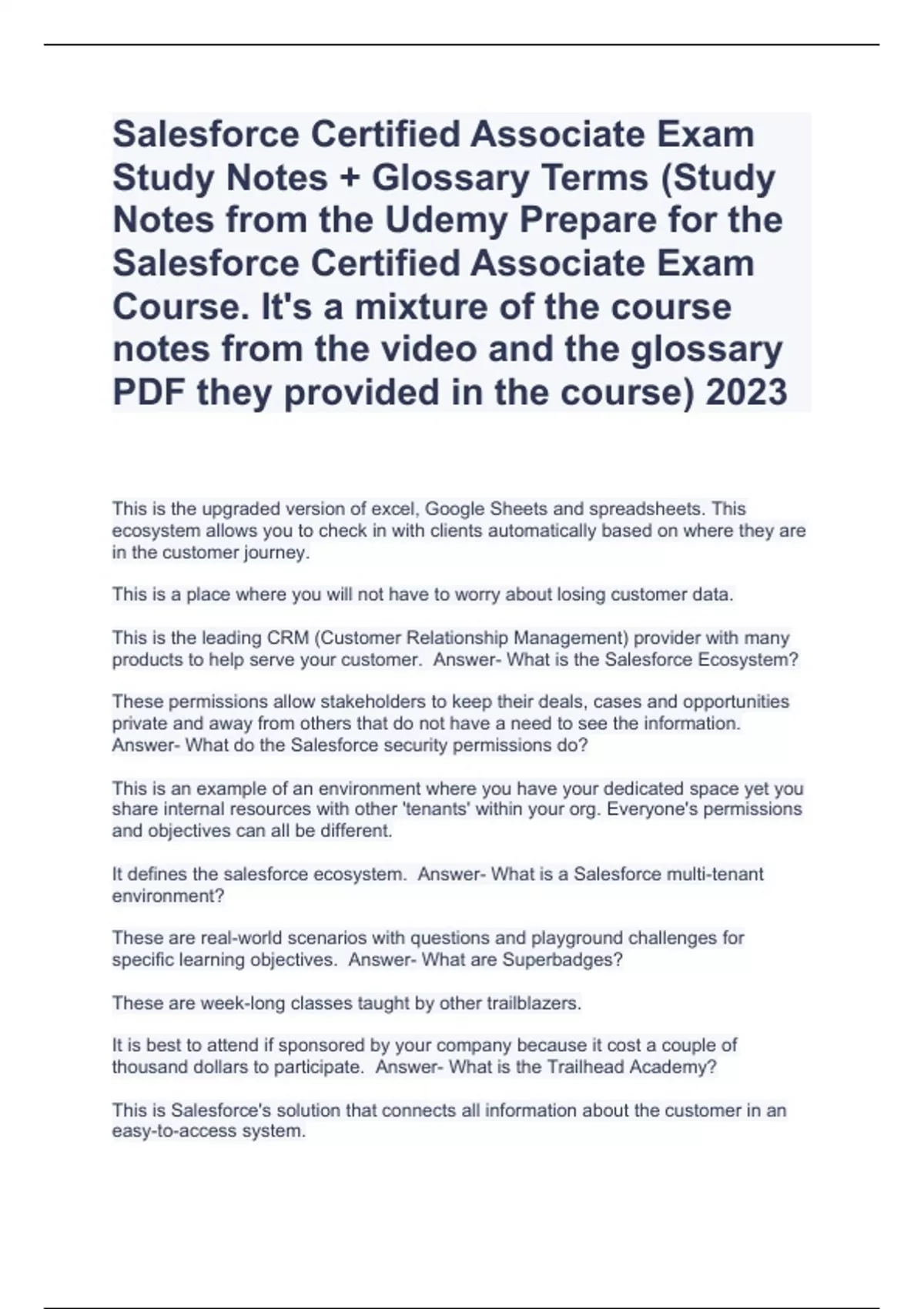 Salesforce Certified Associate Exam Study Notes + Glossary Terms (Study Notes from the Udemy Prepare for the Salesforce Certified Associate Exam Course. It's a mixture of the course notes from the video and the glossary PDF they provided in the course) 2023

This is the upgraded version of excel, Google Sheets and spreadsheets. This ecosystem allows you to check in with clients automatically based on where they are in the customer journey.

This is a place where you will not have to worry about losing customer data.

This is the leading CRM (Customer Relationship Management) provider with many products to help serve your customer. Answer- What is the Salesforce Ecosystem?

These permissions allow stakeholders to keep their deals, cases and opportunities private and away from others that do not have a need to see the information. Answer- What do the Salesforce security permissions do?

This is an example of an environment where you have your dedicated space yet you share internal resources with other 'tenants' within your org. Everyone's permissions and objectives can all be different.

It defines the salesforce ecosystem. Answer- What is a Salesforce multi-tenant environment?

These are real-world scenarios with questions and playground challenges for specific learning objectives. Answer- What are Superbadges?

These are week-long classes taught by other trailblazers.

It is best to attend if sponsored by your company because it cost a couple of thousand dollars to participate. Answer- What is the Trailhead Academy?

This is Salesforce's solution that connects all information about the customer in an easy-to-access system.